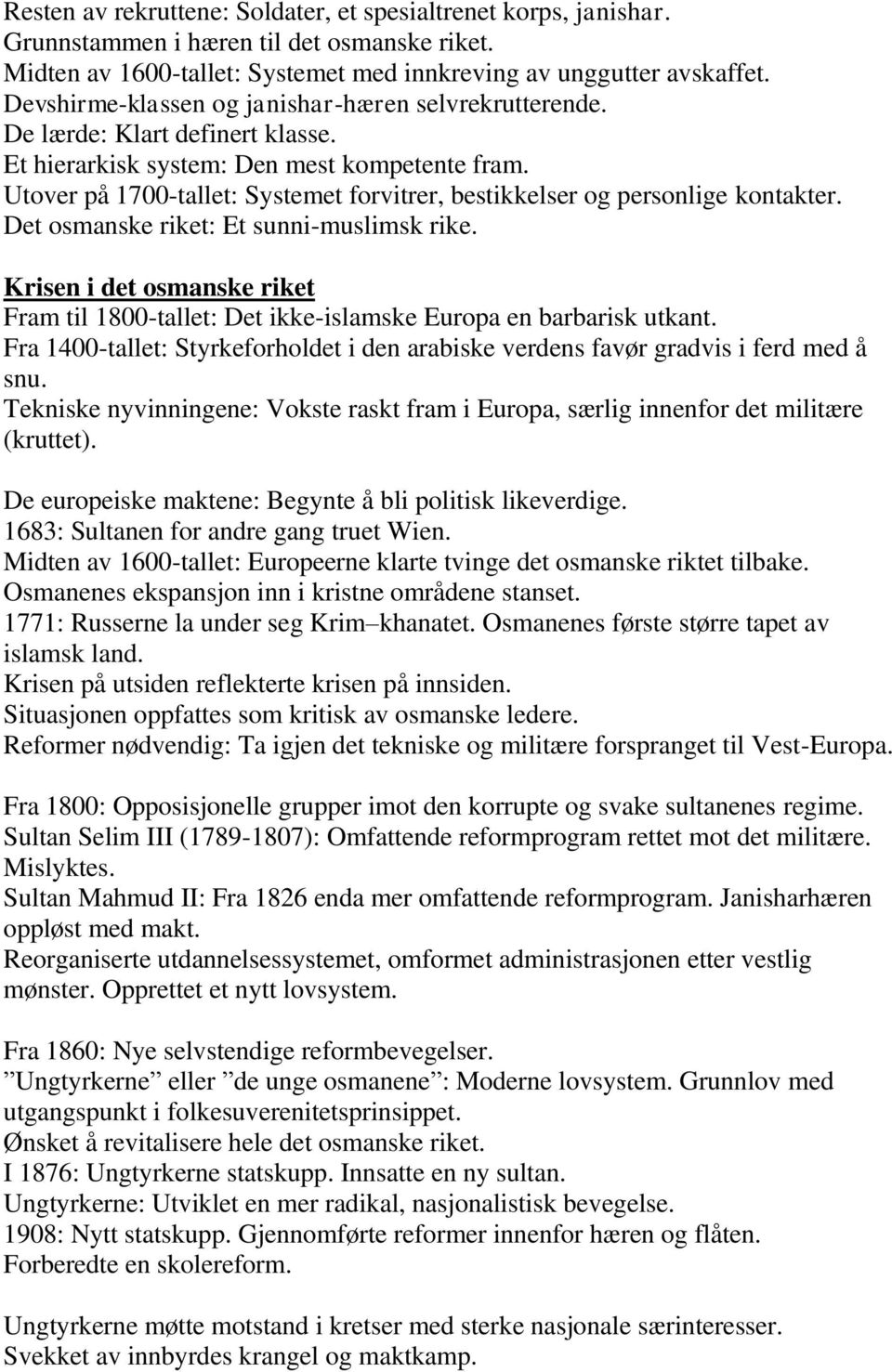 Resten av rekruttene: Soldater, et spesialtrenet korps, janishar.
Grunnstammen i hæren til det osmanske riket.
Midten av 1600-tallet: Systemet med innkreving av unggutter avskaffet.
Devshirme-klassen og janishar-hæren selvrekrutterende.
De lærde: Klart definert klasse.
Et hierarkisk system: Den mest kompetente fram.
Utover på 1700-tallet: Systemet forvitrer, bestikkelser og personlige kontakter.
Det osmanske riket: Et sunni-muslimsk rike.

Krisen i det osmanske riket
Fram til 1800-tallet: Det ikke-islamske Europa en barbarisk utkant.
Fra 1400-tallet: Styrkeforholdet i den arabiske verdens favør gradvis i ferd med å snu.
Tekniske nyvinningene: Vokste raskt fram i Europa, særlig innenfor det militære (kruttet).

De europeiske maktene: Begynte å bli politisk likeverdige.
1683: Sultanen for andre gang truet Wien.
Midten av 1600-tallet: Europeerne klarte tvinge det osmanske riktet tilbake.
Osmanenes ekspansjon inn i kristne områdene stanset.
1771: Russerne la under seg Krim–khanatet. Osmanenes første større tapet av islamsk land.
Krisen på utsiden reflekterte krisen på innsiden.
Situasjonen oppfattes som kritisk av osmanske ledere.
Reformer nødvendig: Ta igjen det tekniske og militære forspranget til Vest-Europa.

Fra 1800: Opposisjonelle grupper imot den korrupte og svake sultanenes regime.
Sultan Selim III (1789-1807): Omfattende reformprogram rettet mot det militære. Mislyktes.
Sultan Mahmud II: Fra 1826 enda mer omfattende reformprogram. Janisharhæren oppløst med makt.
Reorganiserte utdannelsessystemet, omformet administrasjonen etter vestlig mønster. Opprettet et nytt lovsystem.

Fra 1860: Nye selvstendige reformbevegelser.
”Ungtyrkerne” eller ”de unge osmanene”: Moderne lovsystem. Grunnlov med utgangspunkt i folkesuverenitetsprinsippet.
Ønsket å revitalisere hele det osmanske riket.
I 1876: Ungtyrkerne statskupp. Innsatte en ny sultan.
Ungtyrkerne: Utviklet en mer radikal, nasjonalistisk bevegelse.
1908: Nytt statskupp. Gjennomførte reformer innenfor hæren og flåten.
Forberedte en skolereform.

Ungtyrkerne møtte motstand i kretser med sterke nasjonale særinteresser.
Svekket av innbyrdes krangel og maktkamp.